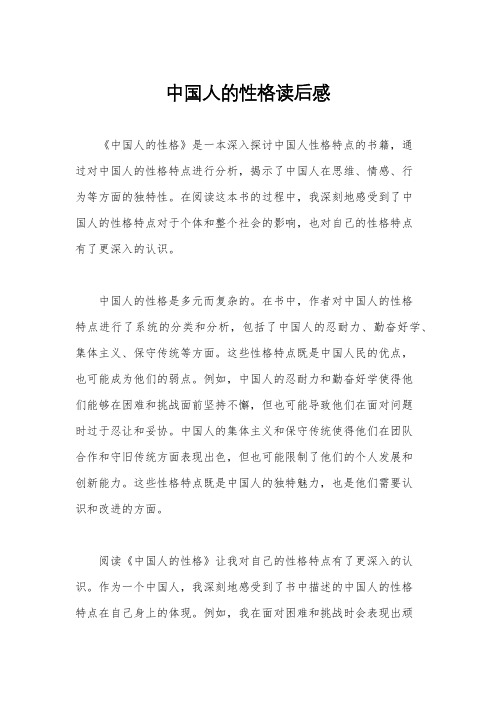 中国人的性格读后感

《中国人的性格》是一本深入探讨中国人性格特点的书籍，通过对中国人的性格特点进行分析，揭示了中国人在思维、情感、行为等方面的独特性。在阅读这本书的过程中，我深刻地感受到了中国人的性格特点对于个体和整个社会的影响，也对自己的性格特点有了更深入的认识。

中国人的性格是多元而复杂的。在书中，作者对中国人的性格特点进行了系统的分类和分析，包括了中国人的忍耐力、勤奋好学、集体主义、保守传统等方面。这些性格特点既是中国人民的优点，也可能成为他们的弱点。例如，中国人的忍耐力和勤奋好学使得他们能够在困难和挑战面前坚持不懈，但也可能导致他们在面对问题时过于忍让和妥协。中国人的集体主义和保守传统使得他们在团队合作和守旧传统方面表现出色，但也可能限制了他们的个人发展和创新能力。这些性格特点既是中国人的独特魅力，也是他们需要认识和改进的方面。

阅读《中国人的性格》让我对自己的性格特点有了更深入的认识。作为一个中国人，我深刻地感受到了书中描述的中国人的性格特点在自己身上的体现。例如，我在面对困难和挑战时会表现出顽